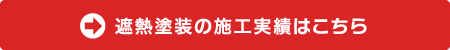 遮熱塗装の施工実績はこちら